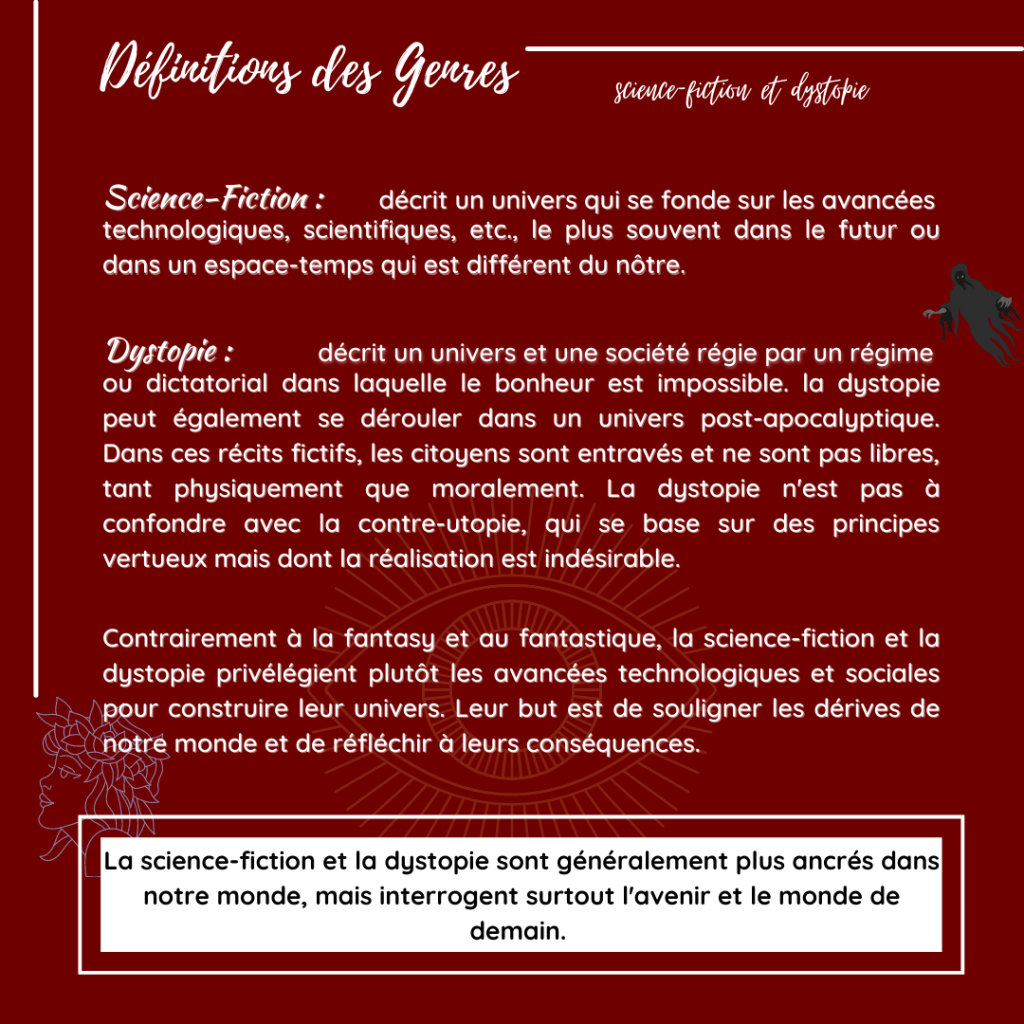 Définitions des Genres

science-fiction et dystopie

Science-Fiction : décrit un univers qui se fonde sur les avancées technologiques, scientifiques, etc., le plus souvent dans le futur ou dans un espace-temps qui est différent du nôtre.

Dystopie : décrit un univers et une société régie par un régime ou dictatorial dans laquelle le bonheur est impossible. la dystopie peut également se dérouler dans un univers post-apocalyptique. Dans ces récits fictifs, les citoyens sont entravés et ne sont pas libres, tant physiquement que moralement. La dystopie n'est pas à confondre avec la contre-utopie, qui se base sur des principes vertueux mais dont la réalisation est indésirable.

Contrairement à la fantasy et au fantastique, la science-fiction et la dystopie privélégient plutôt les avancées technologiques et sociales pour construire leur univers. Leur but est de souligner les dérives de notre monde et de réfléchir à leurs conséquences.

La science-fiction et la dystopie sont généralement plus ancrés dans notre monde, mais interrogent surtout l'avenir et le monde de demain.